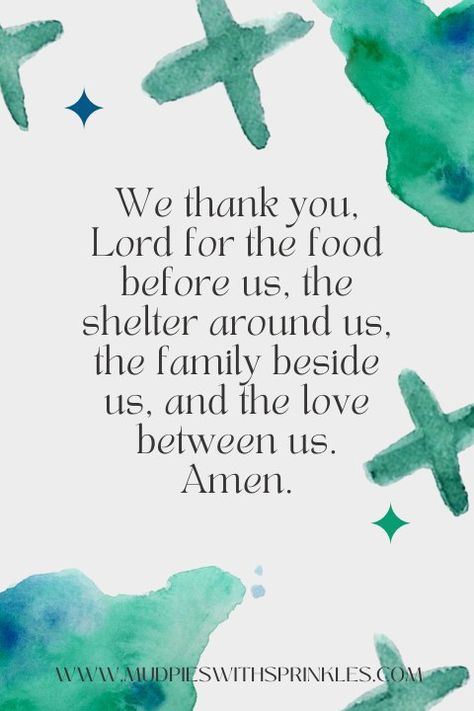 We thank you, Lord for the food before us, the shelter around us, the family beside us, and the love between us. Amen.

WWW.MUDPIESWITHSPRINKLES.COM